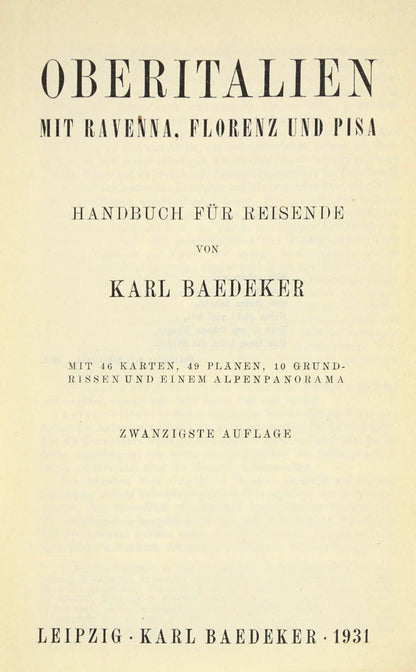 OBERITALIEN
MIT RAVENNA, FLORENZ UND PISA

HANDBUCH FÜR REISENDE

VON

KARL BAEDEKER

MIT 46 KARTEN, 49 PLÄNEN, 10 GRUNDRISSEN UND EINEM ALPENPANORAMA

ZWANZIGSTE AUFLAGE

LEIPZIG · KARL BAEDEKER · 1931